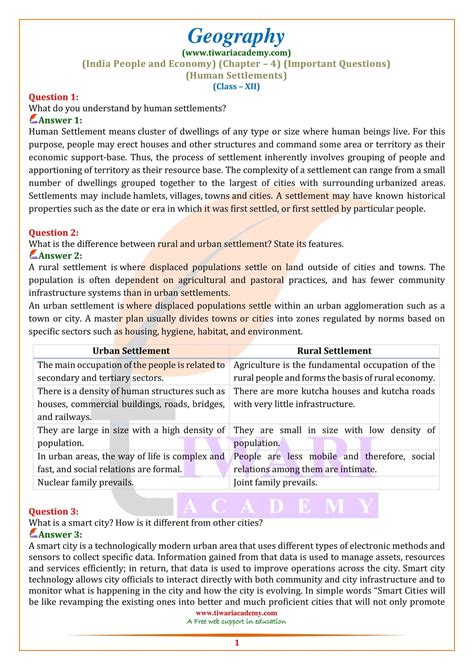 Geography
(www.tiwariacademy.com)
(India People and Economy) (Chapter – 4) (Important Questions)
(Human Settlements)
(Class – XII)

Question 1:
What do you understand by human settlements?
Answer 1:
Human Settlement means cluster of dwellings of any type or size where human beings live. For this purpose, people may erect houses and other structures and command some area or territory as their economic support-base. Thus, the process of settlement inherently involves grouping of people and apportioning of territory as their resource base. The complexity of a settlement can range from a small number of dwellings grouped together to the largest of cities with surrounding urbanized areas. Settlements may include hamlets, villages, towns and cities. A settlement may have known historical properties such as the date or era in which it was first settled, or first settled by particular people.

Question 2:
What is the difference between rural and urban settlement? State its features.
Answer 2:
A rural settlement is where displaced populations settle on land outside of cities and towns. The population is often dependent on agricultural and pastoral practices, and has fewer community infrastructure systems than in urban settlements.
An urban settlement is where displaced populations settle within an urban agglomeration such as a town or city. A master plan usually divides towns or cities into zones regulated by norms based on specific sectors such as housing, hygiene, habitat, and environment.

| Urban Settlement | Rural Settlement |
|---|---|
| The main occupation of the people is related to secondary and tertiary sectors. | Agriculture is the fundamental occupation of the rural people and forms the basis of rural economy. |
| There is a density of human structures such as houses, commercial buildings, roads, bridges, and railways. | There are more kutcha houses and kutcha roads with very little infrastructure. |
| They are large in size with a high density of population. | They are small in size with low density of population. |
| In urban areas, the way of life is complex and fast, and social relations are formal. | People are less mobile and therefore, social relations among them are intimate. |
| Nuclear family prevails. | Joint family prevails. |

Question 3:
What is a smart city? How is it different from other cities?
Answer 3:
A smart city is a technologically modern urban area that uses different types of electronic methods and sensors to collect specific data. Information gained from that data is used to manage assets, resources and services efficiently; in return, that data is used to improve operations across the city. Smart city technology allows city officials to interact directly with both community and city infrastructure and to monitor what is happening in the city and how the city is evolving. In simple words "Smart Cities will be like revamping the existing ones into better and much proficient cities that will not only promote

www.tiwariacademy.com
A Free web support in education

1

TIWARI ACADEMY